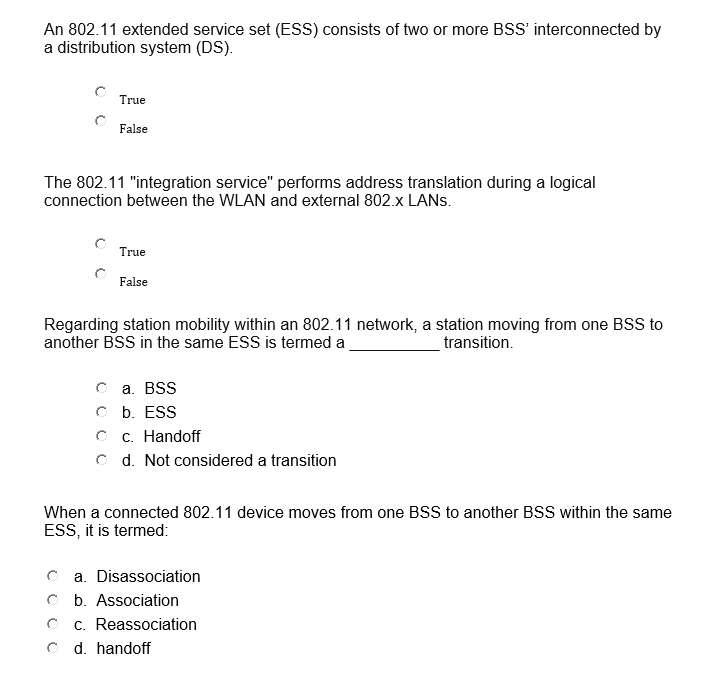 An 802.11 extended service set (ESS) consists of two or more BSS' interconnected by a distribution system (DS).

True

False

The 802.11 "integration service" performs address translation during a logical connection between the WLAN and external 802.x LANs.

True

False

Regarding station mobility within an 802.11 network, a station moving from one BSS to another BSS in the same ESS is termed a __________ transition.

a. BSS
b. ESS
c. Handoff
d. Not considered a transition

When a connected 802.11 device moves from one BSS to another BSS within the same ESS, it is termed:

a. Disassociation
b. Association
c. Reassociation
d. handoff